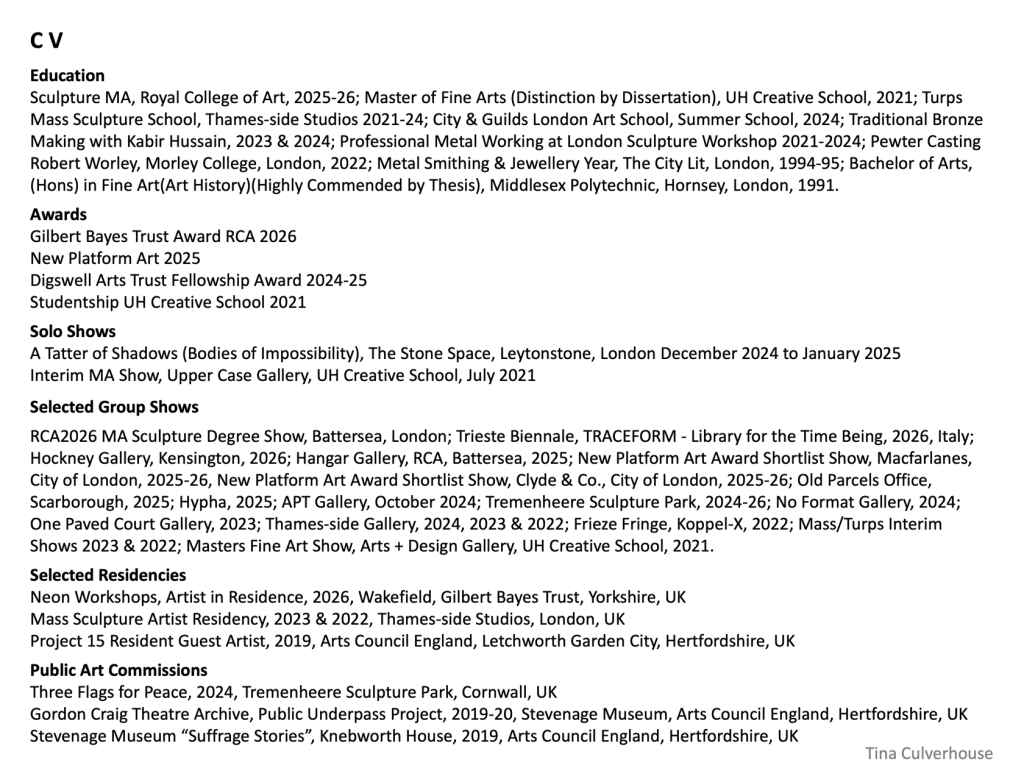 C V

Education

Sculpture MA, Royal College of Art, 2025-26; Master of Fine Arts (Distinction by Dissertation), UH Creative School, 2021; Turps Mass Sculpture School, Thames-side Studios 2021-24; City & Guilds London Art School, Summer School, 2024; Traditional Bronze Making with Kabir Hussain, 2023 & 2024; Professional Metal Working at London Sculpture Workshop 2021-2024; Pewter Casting Robert Worley, Morley College, London, 2022; Metal Smithing & Jewellery Year, The City Lit, London, 1994-95; Bachelor of Arts, (Hons) in Fine Art(Art History)(Highly Commended by Thesis), Middlesex Polytechnic, Hornsey, London, 1991.

Awards

Gilbert Bayes Trust Award RCA 2026
New Platform Art 2025
Digswell Arts Trust Fellowship Award 2024-25
Studentship UH Creative School 2021

Solo Shows

A Tatter of Shadows (Bodies of Impossibility), The Stone Space, Leytonstone, London December 2024 to January 2025
Interim MA Show, Upper Case Gallery, UH Creative School, July 2021

Selected Group Shows

RCA2026 MA Sculpture Degree Show, Battersea, London; Trieste Biennale, TRACEFORM - Library for the Time Being, 2026, Italy; Hockney Gallery, Kensington, 2026; Hangar Gallery, RCA, Battersea, 2025; New Platform Art Award Shortlist Show, Macfarlanes, City of London, 2025-26, New Platform Art Award Shortlist Show, Clyde & Co., City of London, 2025-26; Old Parcels Office, Scarborough, 2025; Hypha, 2025; APT Gallery, October 2024; Tremenheere Sculpture Park, 2024-26; No Format Gallery, 2024; One Paved Court Gallery, 2023; Thames-side Gallery, 2024, 2023 & 2022; Frieze Fringe, Koppel-X, 2022; Mass/Turps Interim Shows 2023 & 2022; Masters Fine Art Show, Arts + Design Gallery, UH Creative School, 2021.

Selected Residencies

Neon Workshops, Artist in Residence, 2026, Wakefield, Gilbert Bayes Trust, Yorkshire, UK
Mass Sculpture Artist Residency, 2023 & 2022, Thames-side Studios, London, UK
Project 15 Resident Guest Artist, 2019, Arts Council England, Letchworth Garden City, Hertfordshire, UK

Public Art Commissions

Three Flags for Peace, 2024, Tremenheere Sculpture Park, Cornwall, UK
Gordon Craig Theatre Archive, Public Underpass Project, 2019-20, Stevenage Museum, Arts Council England, Hertfordshire, UK
Stevenage Museum "Suffrage Stories", Knebworth House, 2019, Arts Council England, Hertfordshire, UK

Tina Culverhouse